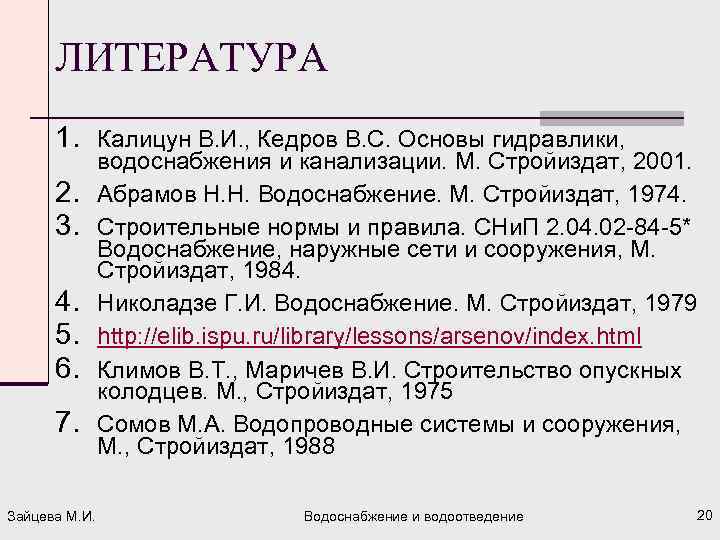 ЛИТЕРАТУРА

1. Калицун В.И., Кедров В.С. Основы гидравлики, водоснабжения и канализации. М. Стройиздат, 2001.
2. Абрамов Н.Н. Водоснабжение. М. Стройиздат, 1974.
3. Строительные нормы и правила. СНиП 2.04.02-84-5* Водоснабжение, наружные сети и сооружения, М. Стройиздат, 1984.
4. Николадзе Г.И. Водоснабжение. М. Стройиздат, 1979
5. http://elib.ispu.ru/library/lessons/arsenov/index.html
6. Климов В.Т., Маричев В.И. Строительство опускных колодцев. М., Стройиздат, 1975
7. Сомов М.А. Водопроводные системы и сооружения, М., Стройиздат, 1988

Зайцева М.И.

Водоснабжение и водоотведение

20